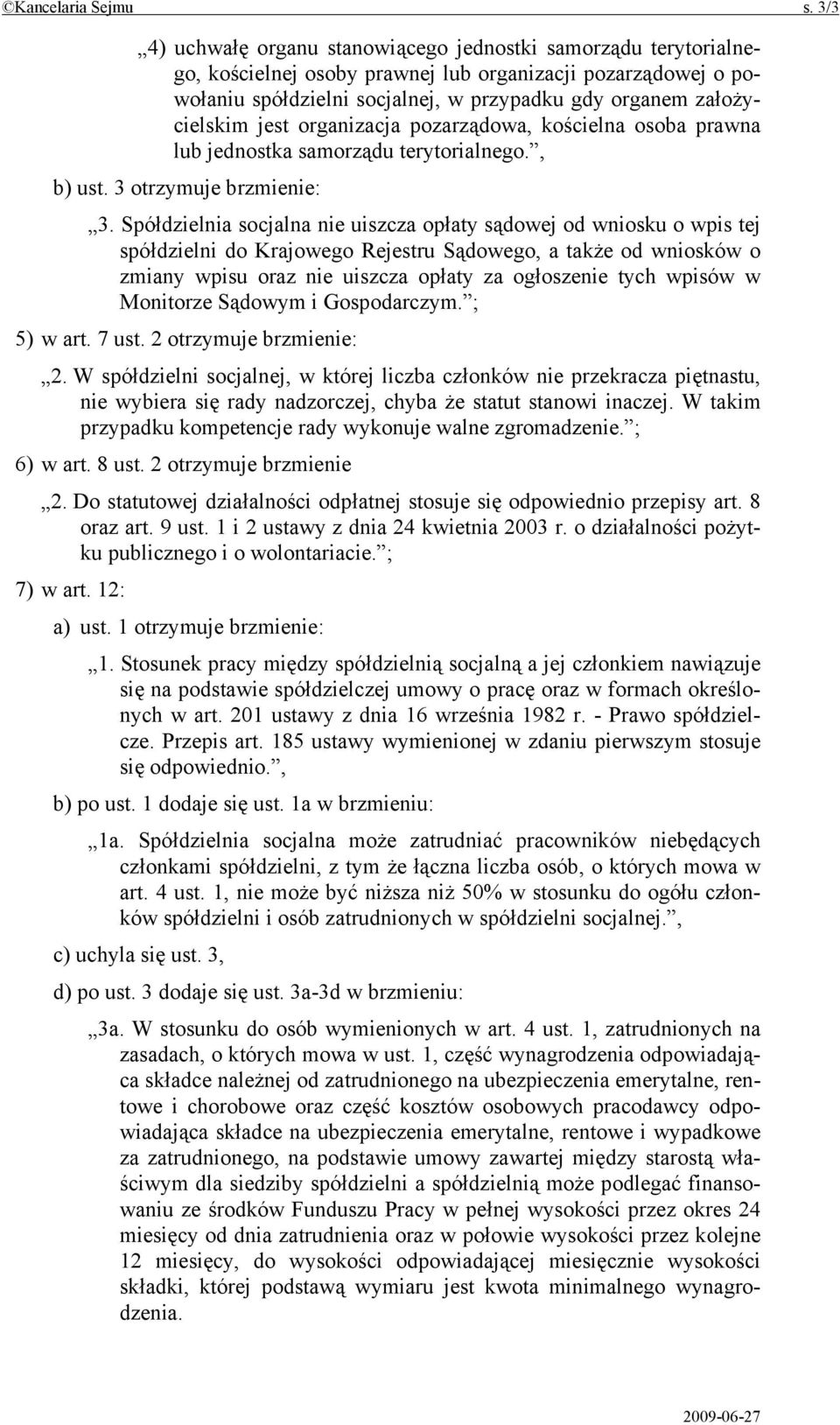 ©Kancelaria Sejmu s. 3/3

„4) uchwałę organu stanowiącego jednostki samorządu terytorialnego, kościelnej osoby prawnej lub organizacji pozarządowej o powołaniu spółdzielni socjalnej, w przypadku gdy organem założycielskim jest organizacja pozarządowa, kościelna osoba prawna lub jednostka samorządu terytorialnego.”,

b) ust. 3 otrzymuje brzmienie:

„3. Spółdzielnia socjalna nie uiszcza opłaty sądowej od wniosku o wpis tej spółdzielni do Krajowego Rejestru Sądowego, a także od wniosków o zmiany wpisu oraz nie uiszcza opłaty za ogłoszenie tych wpisów w Monitorze Sądowym i Gospodarczym.”;

5) w art. 7 ust. 2 otrzymuje brzmienie:

„2. W spółdzielni socjalnej, w której liczba członków nie przekracza piętnastu, nie wybiera się rady nadzorczej, chyba że statut stanowi inaczej. W takim przypadku kompetencje rady wykonuje walne zgromadzenie.”;

6) w art. 8 ust. 2 otrzymuje brzmienie

„2. Do statutowej działalności odpłatnej stosuje się odpowiednio przepisy art. 8 oraz art. 9 ust. 1 i 2 ustawy z dnia 24 kwietnia 2003 r. o działalności pożytku publicznego i o wolontariacie.”;

7) w art. 12:

a) ust. 1 otrzymuje brzmienie:

„1. Stosunek pracy między spółdzielnią socjalną a jej członkiem nawiązuje się na podstawie spółdzielczej umowy o pracę oraz w formach określonych w art. 201 ustawy z dnia 16 września 1982 r. - Prawo spółdzielcze. Przepis art. 185 ustawy wymienionej w zdaniu pierwszym stosuje się odpowiednio.”,

b) po ust. 1 dodaje się ust. 1a w brzmieniu:

„1a. Spółdzielnia socjalna może zatrudniać pracowników niebędących członkami spółdzielni, z tym że łączna liczba osób, o których mowa w art. 4 ust. 1, nie może być niższa niż 50% w stosunku do ogółu członków spółdzielni i osób zatrudnionych w spółdzielni socjalnej.”,

c) uchyla się ust. 3,

d) po ust. 3 dodaje się ust. 3a-3d w brzmieniu:

„3a. W stosunku do osób wymienionych w art. 4 ust. 1, zatrudnionych na zasadach, o których mowa w ust. 1, część wynagrodzenia odpowiadająca składce należnej od zatrudnionego na ubezpieczenia emerytalne, rentowe i chorobowe oraz część kosztów osobowych pracodawcy odpowiadająca składce na ubezpieczenia emerytalne, rentowe i wypadkowe za zatrudnionego, na podstawie umowy zawartej między starostą właściwym dla siedziby spółdzielni a spółdzielnią może podlegać finansowaniu ze środków Funduszu Pracy w pełnej wysokości przez okres 24 miesięcy od dnia zatrudnienia oraz w połowie wysokości przez kolejne 12 miesięcy, do wysokości odpowiadającej miesięcznie wysokości składki, której podstawą wymiaru jest kwota minimalnego wynagrodzenia.

2009-06-27